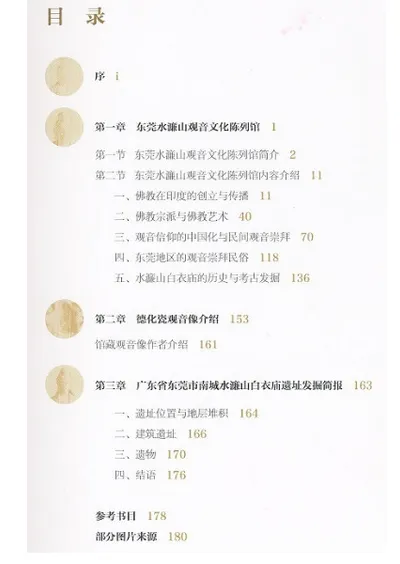 目录

序 i

第一章 东莞水濂山观音文化陈列馆 1

第一节 东莞水濂山观音文化陈列馆简介 2

第二节 东莞水濂山观音文化陈列馆内容介绍 11

一、佛教在印度的创立与传播 11

二、佛教宗派与佛教艺术 40

三、观音信仰的中国化与民间观音崇拜 70

四、东莞地区的观音崇拜民俗 118

五、水濂山白衣庙的历史与考古发掘 136

第二章 德化瓷观音像介绍 153

馆藏观音像作者介绍 161

第三章 广东省东莞市南城水濂山白衣庙遗址发掘简报 163

一、遗址位置与地层堆积 164

二、建筑遗址 166

三、遗物 170

四、结语 176

参考书目 178

部分图片来源 180